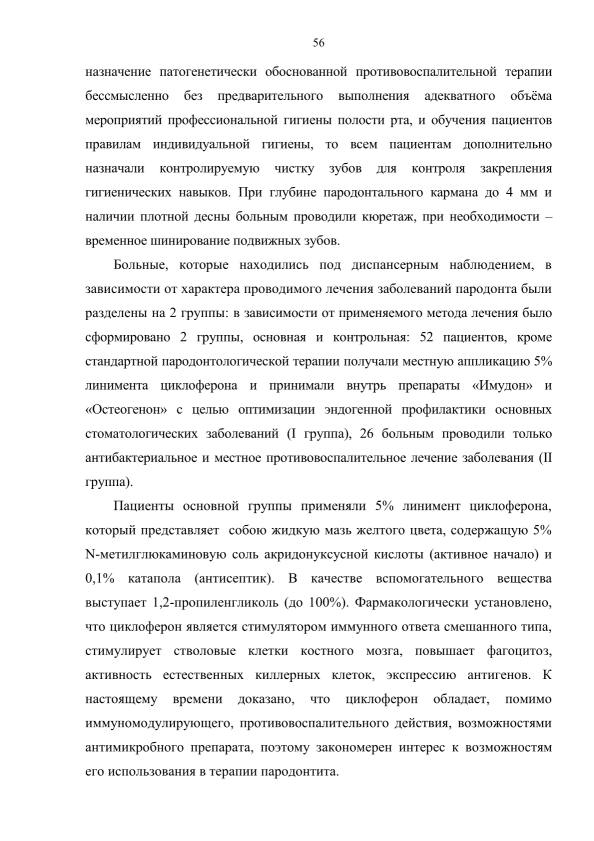 56

назначение патогенетически обоснованной противовоспалительной терапии бессмысленно без предварительного выполнения адекватного объёма мероприятий профессиональной гигиены полости рта, и обучения пациентов правилам индивидуальной гигиены, то всем пациентам дополнительно назначали контролируемую чистку зубов для контроля закрепления гигиенических навыков. При глубине пародонтального кармана до 4 мм и наличии плотной десны больным проводили кюретаж, при необходимости – временное шинирование подвижных зубов.

Больные, которые находились под диспансерным наблюдением, в зависимости от характера проводимого лечения заболеваний пародонта были разделены на 2 группы: в зависимости от применяемого метода лечения было сформировано 2 группы, основная и контрольная: 52 пациентов, кроме стандартной пародонтологической терапии получали местную аппликацию 5% линимента циклоферона и принимали внутрь препараты «Имудон» и «Остеогенон» с целью оптимизации эндогенной профилактики основных стоматологических заболеваний (I группа), 26 больным проводили только антибактериальное и местное противовоспалительное лечение заболевания (II группа).

Пациенты основной группы применяли 5% линимент циклоферона, который представляет собою жидкую мазь желтого цвета, содержащую 5% N-метилглюкаминовую соль акридонуксусной кислоты (активное начало) и 0,1% катапола (антисептик). В качестве вспомогательного вещества выступает 1,2-пропиленгликоль (до 100%). Фармакологически установлено, что циклоферон является стимулятором иммунного ответа смешанного типа, стимулирует стволовые клетки костного мозга, повышает фагоцитоз, активность естественных киллерных клеток, экспрессию антигенов. К настоящему времени доказано, что циклоферон обладает, помимо иммуномодулирующего, противовоспалительного действия, возможностями антимикробного препарата, поэтому закономерен интерес к возможностям его использования в терапии пародонтита.